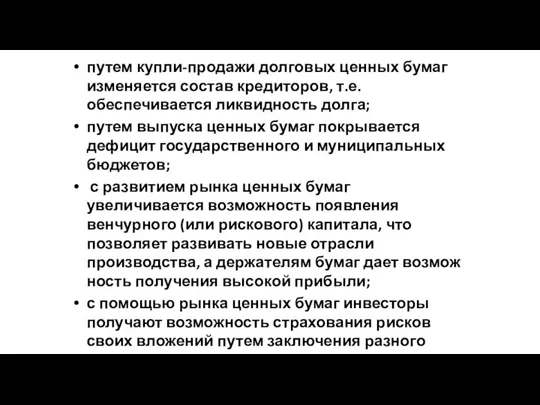 • путем купли-продажи долговых ценных бумаг изменяется состав кредиторов, т.е. обеспечивается ликвидность долга;

• путем выпуска ценных бумаг покрывается дефицит государственного и муниципальных бюджетов;

• с развитием рынка ценных бумаг увеличивается возможность появления венчурного (или рискового) капитала, что позволяет развивать новые отрасли производства, а держателям бумаг дает возмож ность получения высокой прибыли;

• с помощью рынка ценных бумаг инвесторы получают возможность страхования рисков своих вложений путем заключения разного